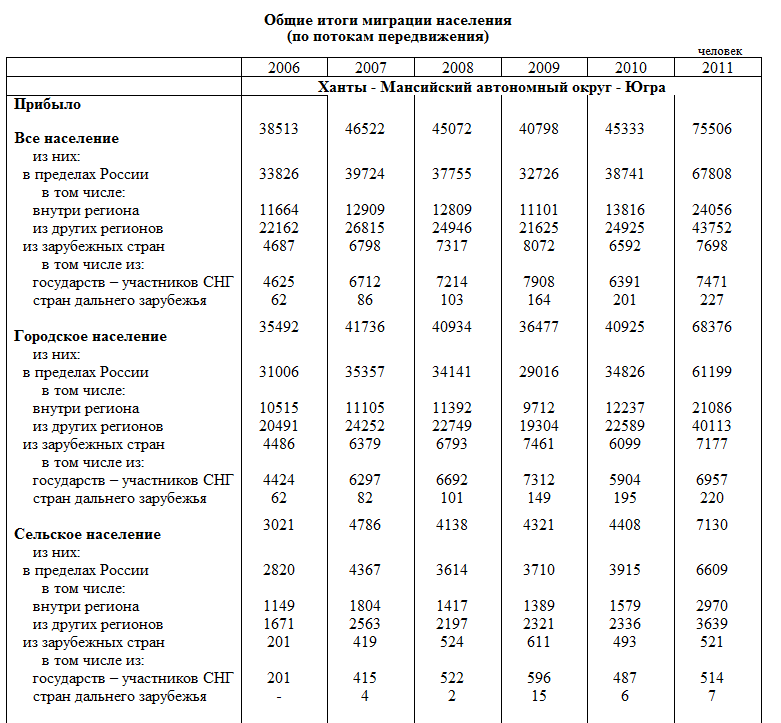 Общие итоги миграции населения
(по потокам передвижения)

человек

| | 2006 | 2007 | 2008 | 2009 | 2010 | 2011 |
|---|---|---|---|---|---|---|
| | Ханты - Мансийский автономный округ - Югра | | | | | |
| Прибыло | | | | | | |
| Все население | 38513 | 46522 | 45072 | 40798 | 45333 | 75506 |
| из них: | | | | | | |
| в пределах России | 33826 | 39724 | 37755 | 32726 | 38741 | 67808 |
| в том числе: | | | | | | |
| внутри региона | 11664 | 12909 | 12809 | 11101 | 13816 | 24056 |
| из других регионов | 22162 | 26815 | 24946 | 21625 | 24925 | 43752 |
| из зарубежных стран | 4687 | 6798 | 7317 | 8072 | 6592 | 7698 |
| в том числе из: | | | | | | |
| государств – участников СНГ | 4625 | 6712 | 7214 | 7908 | 6391 | 7471 |
| стран дальнего зарубежья | 62 | 86 | 103 | 164 | 201 | 227 |
| Городское население | 35492 | 41736 | 40934 | 36477 | 40925 | 68376 |
| из них: | | | | | | |
| в пределах России | 31006 | 35357 | 34141 | 29016 | 34826 | 61199 |
| в том числе: | | | | | | |
| внутри региона | 10515 | 11105 | 11392 | 9712 | 12237 | 21086 |
| из других регионов | 20491 | 24252 | 22749 | 19304 | 22589 | 40113 |
| из зарубежных стран | 4486 | 6379 | 6793 | 7461 | 6099 | 7177 |
| в том числе из: | | | | | | |
| государств – участников СНГ | 4424 | 6297 | 6692 | 7312 | 5904 | 6957 |
| стран дальнего зарубежья | 62 | 82 | 101 | 149 | 195 | 220 |
| Сельское население | 3021 | 4786 | 4138 | 4321 | 4408 | 7130 |
| из них: | | | | | | |
| в пределах России | 2820 | 4367 | 3614 | 3710 | 3915 | 6609 |
| в том числе: | | | | | | |
| внутри региона | 1149 | 1804 | 1417 | 1389 | 1579 | 2970 |
| из других регионов | 1671 | 2563 | 2197 | 2321 | 2336 | 3639 |
| из зарубежных стран | 201 | 419 | 524 | 611 | 493 | 521 |
| в том числе из: | | | | | | |
| государств – участников СНГ | 201 | 415 | 522 | 596 | 487 | 514 |
| стран дальнего зарубежья | - | 4 | 2 | 15 | 6 | 7 |